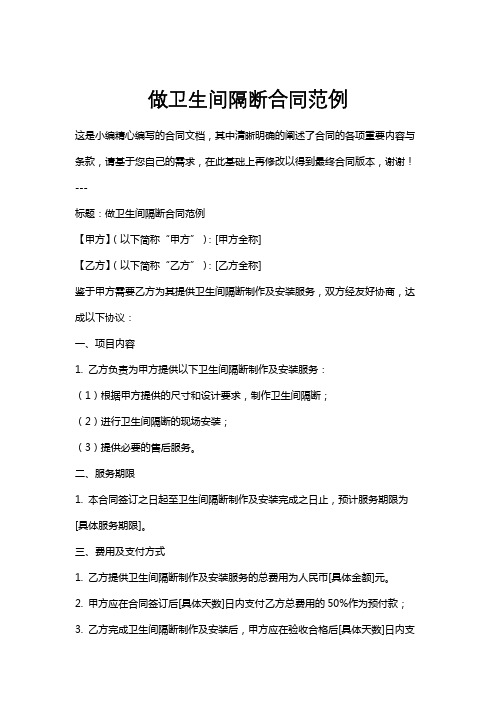 做卫生间隔断合同范例

这是小编精心编写的合同文档，其中清晰明确的阐述了合同的各项重要内容与条款，请基于您自己的需求，在此基础上再修改以得到最终合同版本，谢谢！

---

标题：做卫生间隔断合同范例

【甲方】（以下简称“甲方”）：[甲方全称]

【乙方】（以下简称“乙方”）：[乙方全称]

鉴于甲方需要乙方为其提供卫生间隔断制作及安装服务，双方经友好协商，达成以下协议：

一、项目内容

1. 乙方负责为甲方提供以下卫生间隔断制作及安装服务：

（1）根据甲方提供的尺寸和设计要求，制作卫生间隔断；

（2）进行卫生间隔断的现场安装；

（3）提供必要的售后服务。

二、服务期限

1. 本合同签订之日起至卫生间隔断制作及安装完成之日止，预计服务期限为[具体服务期限]。

三、费用及支付方式

1. 乙方提供卫生间隔断制作及安装服务的总费用为人民币[具体金额]元。

2. 甲方应在合同签订后[具体天数]日内支付乙方总费用的 50%作为预付款；

3. 乙方完成卫生间隔断制作及安装后，甲方应在验收合格后[具体天数]日内支